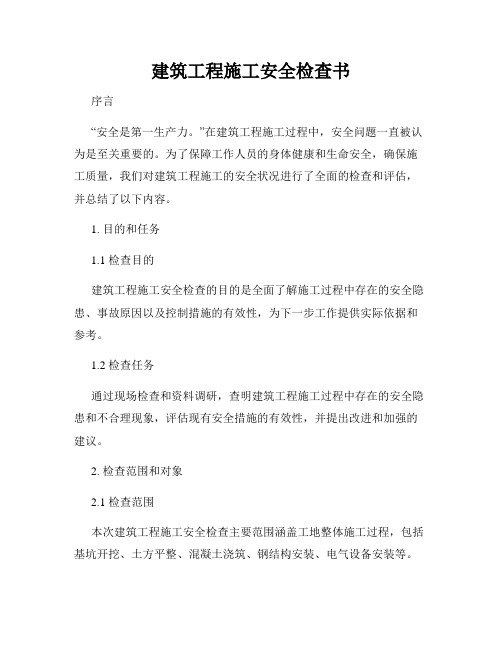 建筑工程施工安全检查书

序言

“安全是第一生产力。”在建筑工程施工过程中，安全问题一直被认为是至关重要的。为了保障工作人员的身体健康和生命安全，确保施工质量，我们对建筑工程施工的安全状况进行了全面的检查和评估，并总结了以下内容。

1. 目的和任务

1.1 检查目的

建筑工程施工安全检查的目的是全面了解施工过程中存在的安全隐患、事故原因以及控制措施的有效性，为下一步工作提供实际依据和参考。

1.2 检查任务

通过现场检查和资料调研，查明建筑工程施工过程中存在的安全隐患和不合理现象，评估现有安全措施的有效性，并提出改进和加强的建议。

2. 检查范围和对象

2.1 检查范围

本次建筑工程施工安全检查主要范围涵盖工地整体施工过程，包括基坑开挖、土方平整、混凝土浇筑、钢结构安装、电气设备安装等。